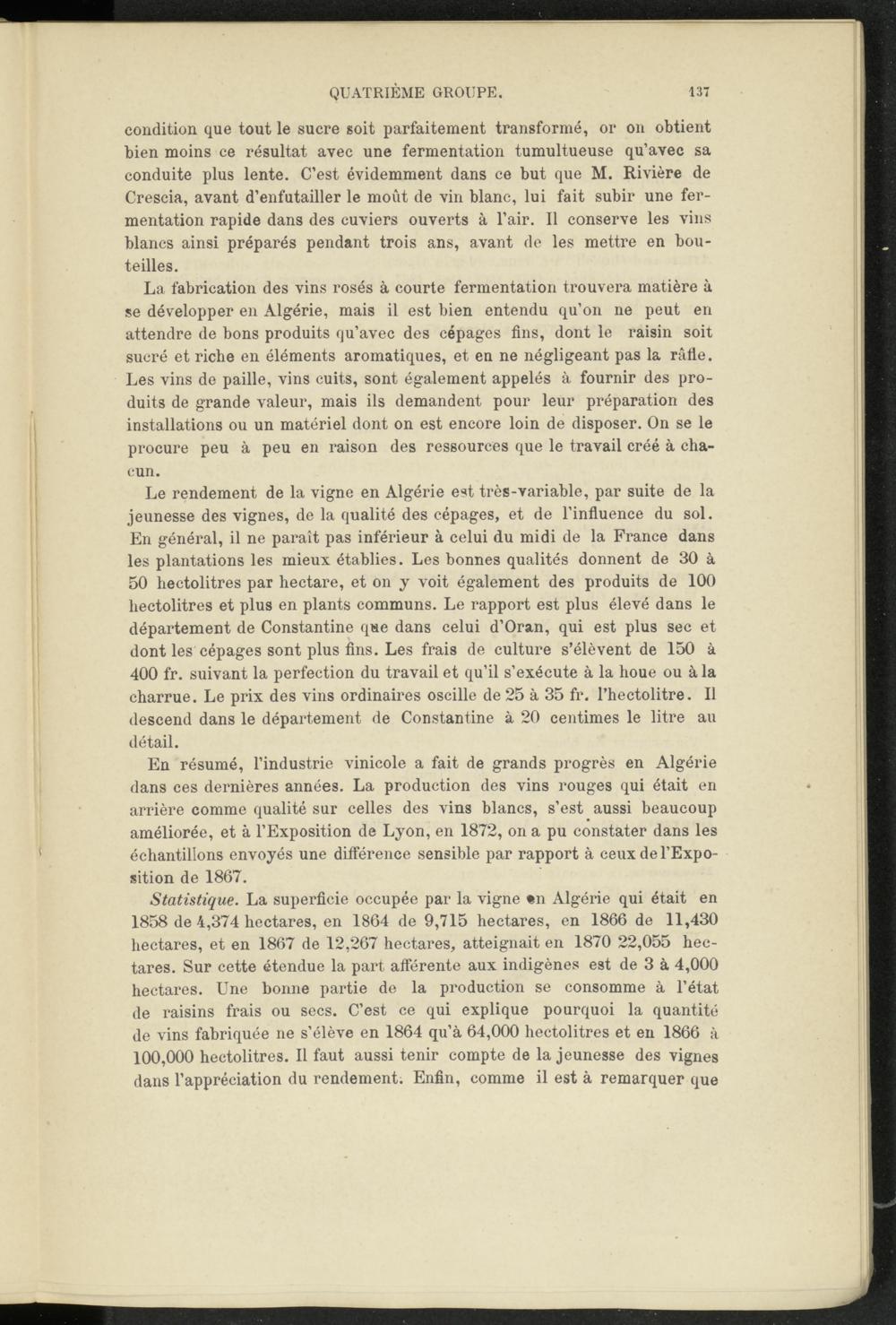 QUATRIÈME GROUPE. 137

condition que tout le sucre soit parfaitement transformé, or on obtient bien moins ce résultat avec une fermentation tumultueuse qu'avec sa conduite plus lente. C'est évidemment dans ce but que M. Rivière de Crescia, avant d'enfutailler le moût de vin blanc, lui fait subir une fermentation rapide dans des cuviers ouverts à l'air. Il conserve les vins blancs ainsi préparés pendant trois ans, avant de les mettre en bouteilles.

La fabrication des vins rosés à courte fermentation trouvera matière à se développer en Algérie, mais il est bien entendu qu'on ne peut en attendre de bons produits qu'avec des cépages fins, dont le raisin soit sucré et riche en éléments aromatiques, et en ne négligeant pas la râfle. Les vins de paille, vins cuits, sont également appelés à fournir des produits de grande valeur, mais ils demandent pour leur préparation des installations ou un matériel dont on est encore loin de disposer. On se le procure peu à peu en raison des ressources que le travail créé à chacun.

Le rendement de la vigne en Algérie est très-variable, par suite de la jeunesse des vignes, de la qualité des cépages, et de l'influence du sol. En général, il ne paraît pas inférieur à celui du midi de la France dans les plantations les mieux établies. Les bonnes qualités donnent de 30 à 50 hectolitres par hectare, et on y voit également des produits de 100 hectolitres et plus en plants communs. Le rapport est plus élevé dans le département de Constantine que dans celui d'Oran, qui est plus sec et dont les cépages sont plus fins. Les frais de culture s'élèvent de 150 à 400 fr. suivant la perfection du travail et qu'il s'exécute à la houe ou à la charrue. Le prix des vins ordinaires oscille de 25 à 35 fr. l'hectolitre. Il descend dans le département de Constantine à 20 centimes le litre au détail.

En résumé, l'industrie vinicole a fait de grands progrès en Algérie dans ces dernières années. La production des vins rouges qui était en arrière comme qualité sur celles des vins blancs, s'est aussi beaucoup améliorée, et à l'Exposition de Lyon, en 1872, on a pu constater dans les échantillons envoyés une différence sensible par rapport à ceux de l'Exposition de 1867.

Statistique. La superficie occupée par la vigne en Algérie qui était en 1858 de 4,374 hectares, en 1864 de 9,715 hectares, en 1866 de 11,430 hectares, et en 1867 de 12,267 hectares, atteignait en 1870 22,055 hectares. Sur cette étendue la part afférente aux indigènes est de 3 à 4,000 hectares. Une bonne partie de la production se consomme à l'état de raisins frais ou secs. C'est ce qui explique pourquoi la quantité de vins fabriquée ne s'élève en 1864 qu'à 64,000 hectolitres et en 1866 à 100,000 hectolitres. Il faut aussi tenir compte de la jeunesse des vignes dans l'appréciation du rendement. Enfin, comme il est à remarquer que